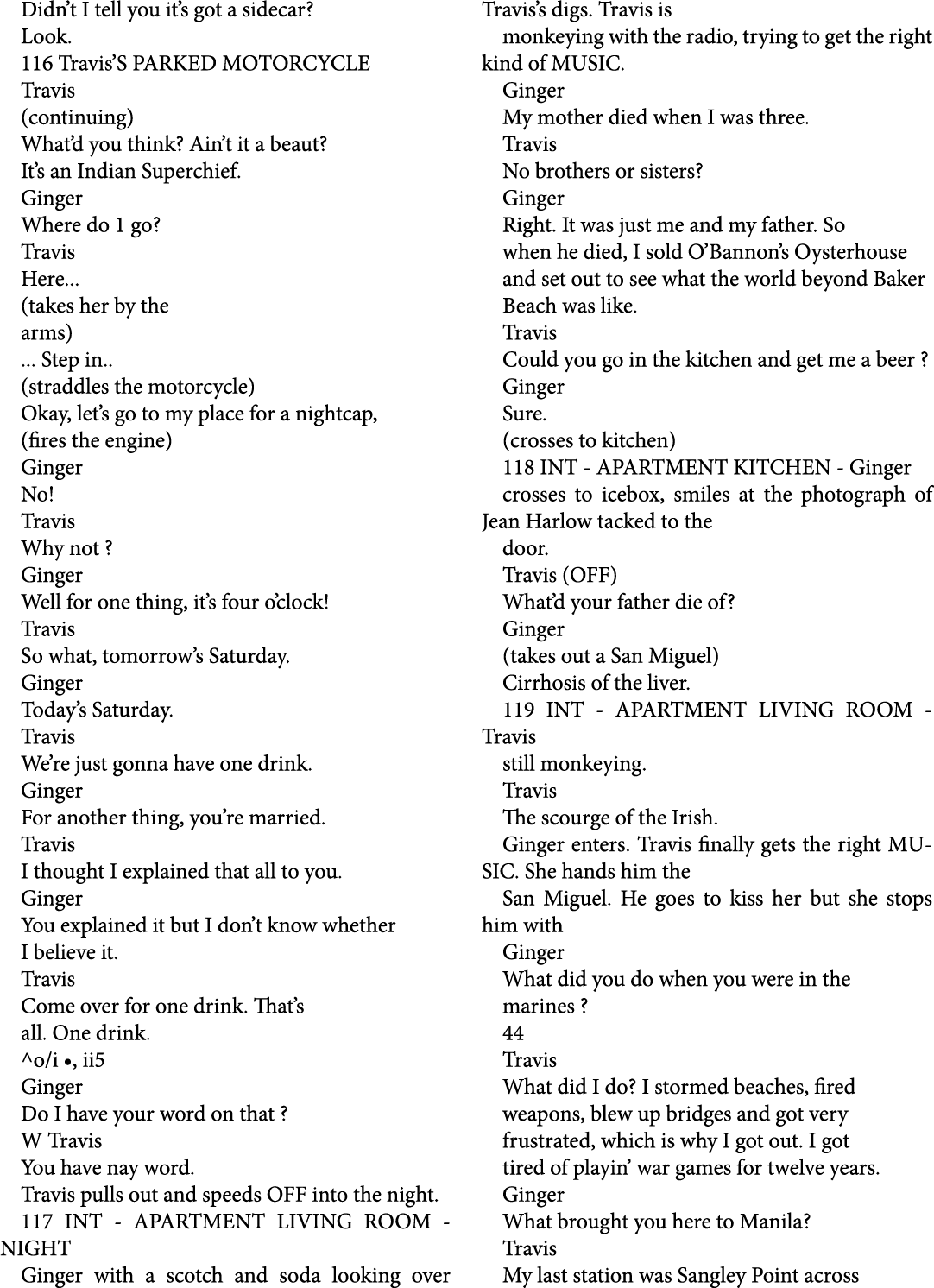 Didn't I tell you it's got a sidecar?
Look.
116 Travis'S PARKED MOTORCYCLE
Travis
(continuing)
What'd you think? Ain't it a beaut?
It's an Indian Superchief.
Ginger
Where do 1 go?
Travis
Here...
(takes her by the
arms)
... Step in..
(straddles the motorcycle)
Okay, let's go to my place for a nightcap,
(fires the engine)
Ginger
No!
Travis
Why not ?
Ginger
Well for one thing, it's four o'clock!
Travis
So what, tomorrow's Saturday.
Ginger
Today's Saturday.
Travis
We're just gonna have one drink.
Ginger
For another thing, you're married.
Travis
I thought I explained that all to you.
Ginger
You explained it but I don't know whether
I believe it.
Travis
Come over for one drink. That's
all. One drink.
^o/i •, ii5
Ginger
Do I have your word on that ?
W Travis
You have nay word.
Travis pulls out and speeds OFF into the night.
117 INT - APARTMENT LIVING ROOM - NIGHT
Ginger with a scotch and soda looking over Travis's digs. Travis is
monkeying with the radio, trying to get the right kind of MUSIC.
Ginger
My mother died when I was three.
Travis
No brothers or sisters?
Ginger
Right. It was just me and my father. So
when he died, I sold O'Bannon's Oysterhouse
and set out to see what the world beyond Baker
Beach was like.
Travis
Could you go in the kitchen and get me a beer ?
Ginger
Sure.
(crosses to kitchen)
118 INT - APARTMENT KITCHEN - Ginger
crosses to icebox, smiles at the photograph of Jean Harlow tacked to the
door.
Travis (OFF)
What'd your father die of?
Ginger
(takes out a San Miguel)
Cirrhosis of the liver.
119 INT - APARTMENT LIVING ROOM - Travis
still monkeying.
Travis
The scourge of the Irish.
Ginger enters. Travis finally gets the right MUSIC. She hands him the
San Miguel. He goes to kiss her but she stops him with
Ginger
What did you do when you were in the
marines ?
44
Travis
What did I do? I stormed beaches, fired
weapons, blew up bridges and got very
frustrated, which is why I got out. I got
tired of playin' war games for twelve years.
Ginger
What brought you here to Manila?
Travis
My last station was Sangley Point across